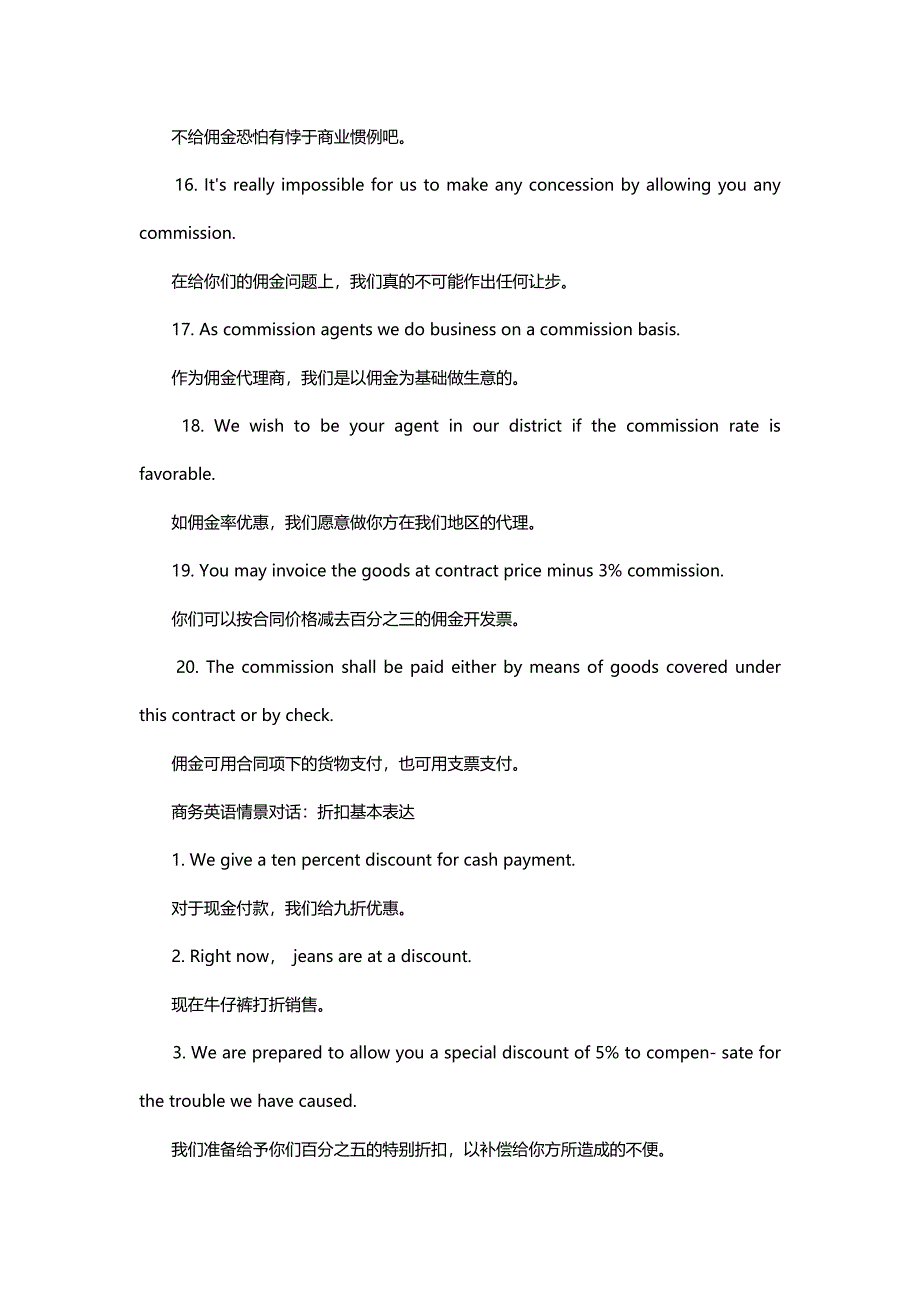 不给佣金恐怕有悖于商业惯例吧。

16. It's really impossible for us to make any concession by allowing you any commission.

在给你们的佣金问题上，我们真的不可能作出任何让步。

17. As commission agents we do business on a commission basis.

作为佣金代理商，我们是以佣金为基础做生意的。

18. We wish to be your agent in our district if the commission rate is favorable.

如佣金率优惠，我们愿意做你方在我们地区的代理。

19. You may invoice the goods at contract price minus 3% commission.

你们可以按合同价格减去百分之三的佣金开发票。

20. The commission shall be paid either by means of goods covered under this contract or by check.

佣金可用合同项下的货物支付，也可用支票支付。

商务英语情景对话：折扣基本表达

1. We give a ten percent discount for cash payment.

对于现金付款，我们给九折优惠。

2. Right now， jeans are at a discount.

现在牛仔裤打折销售。

3. We are prepared to allow you a special discount of 5% to compen- sate for the trouble we have caused.

我们准备给予你们百分之五的特别折扣，以补偿给你方所造成的不便。